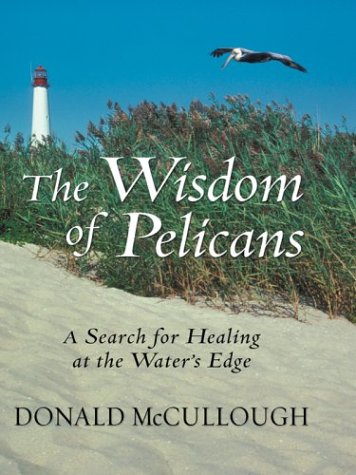 The Wisdom of Pelicans

A Search for Healing at the Water's Edge

DONALD McCULLOUGH